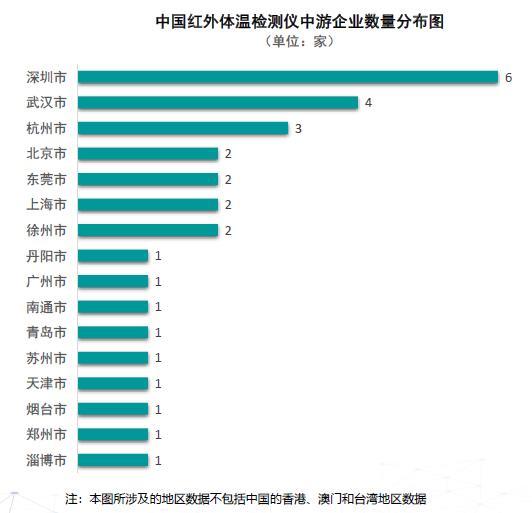 中国红外体温检测仪中游企业数量分布图
（单位：家）

深圳市 6
武汉市 4
杭州市 3
北京市 2
东莞市 2
上海市 2
徐州市 2
丹阳市 1
广州市 1
南通市 1
青岛市 1
苏州市 1
天津市 1
烟台市 1
郑州市 1
淄博市 1

注：本图所涉及的地区数据不包括中国的香港、澳门和台湾地区数据